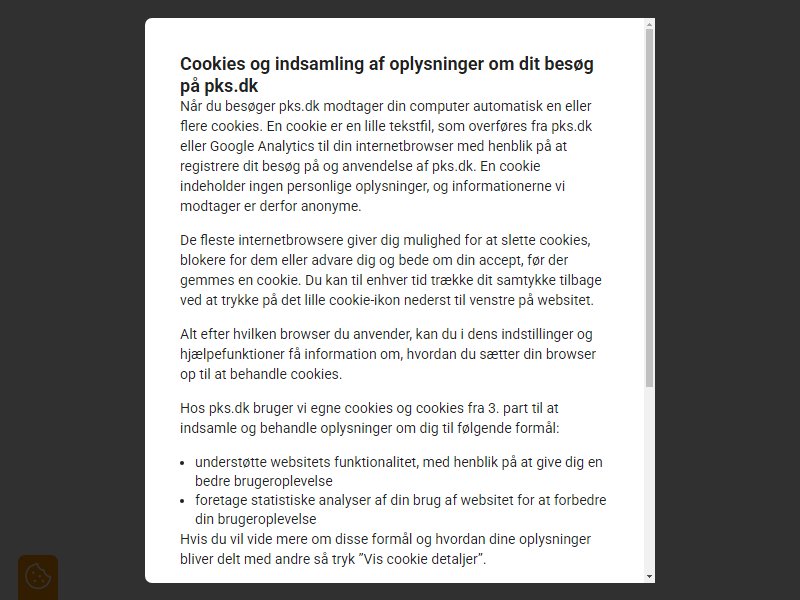 Cookies og indsamling af oplysninger om dit besøg på pks.dk

Når du besøger pks.dk modtager din computer automatisk en eller flere cookies. En cookie er en lille tekstfil, som overføres fra pks.dk eller Google Analytics til din internetbrowser med henblik på at registrere dit besøg på og anvendelse af pks.dk. En cookie indeholder ingen personlige oplysninger, og informationerne vi modtager er derfor anonyme.

De fleste internetbrowsere giver dig mulighed for at slette cookies, blokere for dem eller advare dig og bede om din accept, før der gemmes en cookie. Du kan til enhver tid trække dit samtykke tilbage ved at trykke på det lille cookie-ikon nederst til venstre på websitet.

Alt efter hvilken browser du anvender, kan du i dens indstillinger og hjælpefunktioner få information om, hvordan du sætter din browser op til at behandle cookies.

Hos pks.dk bruger vi egne cookies og cookies fra 3. part til at indsamle og behandle oplysninger om dig til følgende formål:

- understøtte websitets funktionalitet, med henblik på at give dig en bedre brugeroplevelse
- foretage statistiske analyser af din brug af websitet for at forbedre din brugeroplevelse

Hvis du vil vide mere om disse formål og hvordan dine oplysninger bliver delt med andre så tryk "Vis cookie detaljer".